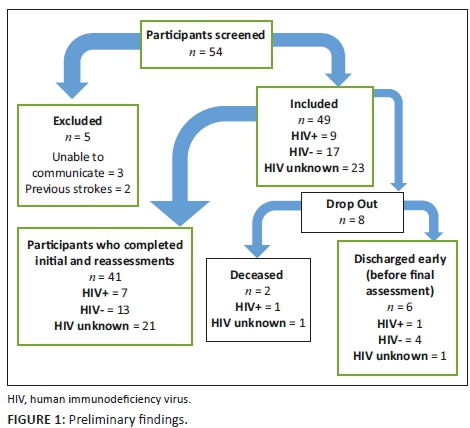 Participants screened
$n$ = 54

Excluded
$n$ = 5
Unable to communicate = 3
Previous strokes = 2

Included
$n$ = 49
HIV+ = 9
HIV- = 17
HIV unknown = 23

Drop Out
$n$ = 8

Participants who completed initial and reassessments
$n$ = 41
HIV+ = 7
HIV- = 13
HIV unknown = 21

Deceased
$n$ = 2
HIV+ = 1
HIV unknown = 1

Discharged early (before final assessment)
$n$ = 6
HIV+ = 1
HIV- = 4
HIV unknown = 1

HIV, human immunodeficiency virus.

FIGURE 1: Preliminary findings.